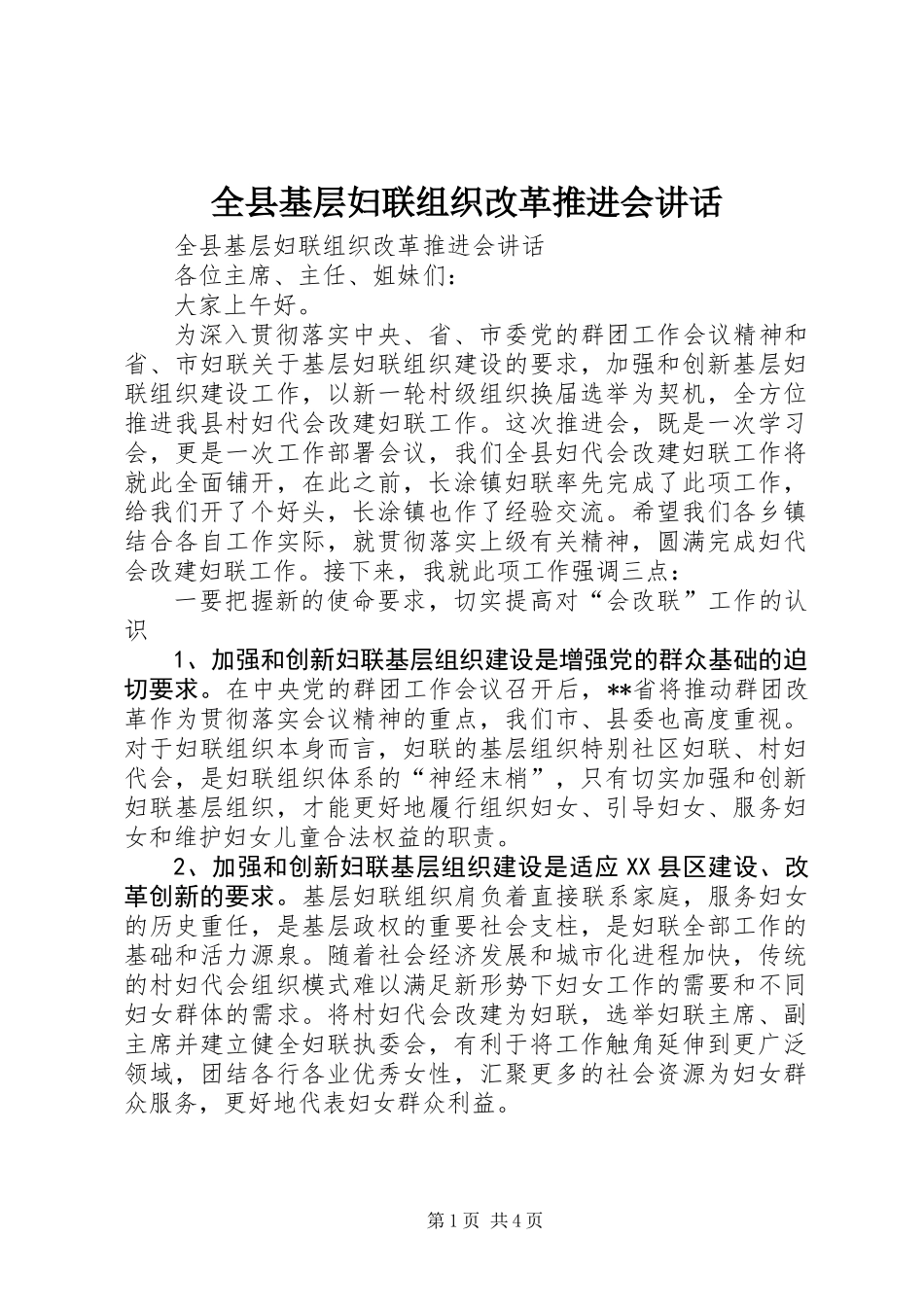 全县基层妇联组织改革推进会讲话

全县基层妇联组织改革推进会讲话

各位主席、主任、姐妹们：

大家上午好。

为深入贯彻落实中央、省、市委党的群团工作会议精神和省、市妇联关于基层妇联组织建设的要求，加强和创新基层妇联组织建设工作，以新一轮村级组织换届选举为契机，全方位推进我县村妇代会改建妇联工作。这次推进会，既是一次学习会，更是一次工作部署会议，我们全县妇代会改建妇联工作将就此全面铺开，在此之前，长涂镇妇联率先完成了此项工作，给我们开了个好头，长涂镇也作了经验交流。希望我们各乡镇结合各自工作实际，就贯彻落实上级有关精神，圆满完成妇代会改建妇联工作。接下来，我就此项工作强调三点：

一要把握新的使命要求，切实提高对“会改联”工作的认识

1、加强和创新妇联基层组织建设是增强党的群众基础的迫切要求。在中央党的群团工作会议召开后，**省将推动群团改革作为贯彻落实会议精神的重点，我们市、县委也高度重视。对于妇联组织本身而言，妇联的基层组织特别社区妇联、村妇代会，是妇联组织体系的“神经末梢”，只有切实加强和创新妇联基层组织，才能更好地履行组织妇女、引导妇女、服务妇女和维护妇女儿童合法权益的职责。

2、加强和创新妇联基层组织建设是适应XX县区建设、改革创新的要求。基层妇联组织肩负着直接联系家庭，服务妇女的历史重任，是基层政权的重要社会支柱，是妇联全部工作的基础和活力源泉。随着社会经济发展和城市化进程加快，传统的村妇代会组织模式难以满足新形势下妇女工作的需要和不同妇女群体的需求。将村妇代会改建为妇联，选举妇联主席、副主席并建立健全妇联执委会，有利于将工作触角延伸到更广泛领域，团结各行各业优秀女性，汇聚更多的社会资源为妇女群众服务，更好地代表妇女群众利益。

第1页 共4页